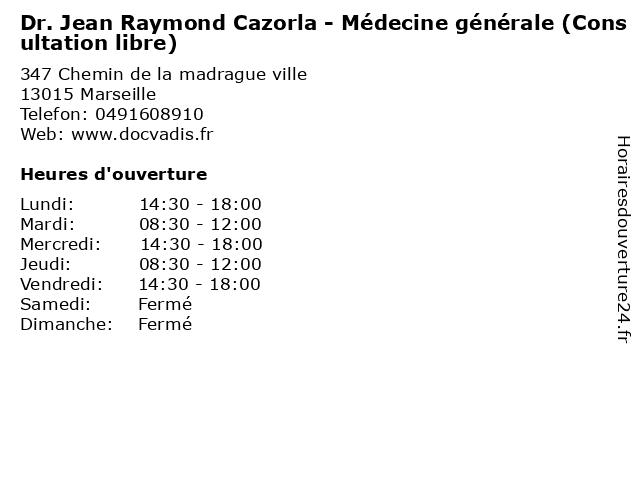 Dr. Jean Raymond Cazorla - Médecine générale (Consultation libre)

347 Chemin de la madrague ville
13015 Marseille
Telefon: 0491608910
Web: www.docvadis.fr

Heures d'ouverture

Lundi: 14:30 - 18:00
Mardi: 08:30 - 12:00
Mercredi: 14:30 - 18:00
Jeudi: 08:30 - 12:00
Vendredi: 14:30 - 18:00
Samedi: Fermé
Dimanche: Fermé

Horairesdouverture24.fr